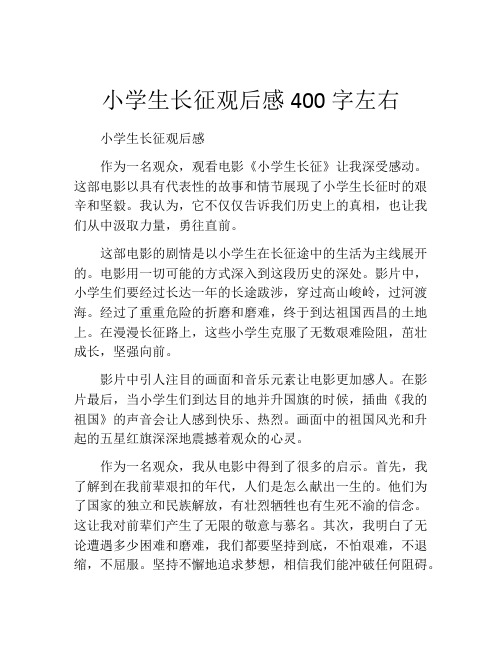 小学生长征观后感 400 字左右

小学生长征观后感

作为一名观众，观看电影《小学生长征》让我深受感动。这部电影以具有代表性的故事和情节展现了小学生长征时的艰辛和坚毅。我认为，它不仅仅告诉我们历史上的真相，也让我们从中汲取力量，勇往直前。

这部电影的剧情是以小学生在长征途中的生活为主线展开的。电影用一切可能的方式深入到这段历史的深处。影片中，小学生们要经过长达一年的长途跋涉，穿过高山峻岭，过河渡海。经过了重重危险的折磨和磨难，终于到达祖国西昌的土地上。在漫漫长征路上，这些小学生克服了无数艰难险阻，茁壮成长，坚强向前。

影片中引人注目的画面和音乐元素让电影更加感人。在影片最后，当小学生们到达目的地并升国旗的时候，插曲《我的祖国》的声音会让人感到快乐、热烈。画面中的祖国风光和升起的五星红旗深深地震撼着观众的心灵。

作为一名观众，我从电影中得到了很多的启示。首先，我了解到在我前辈艰扣的年代，人们是怎么献出一生的。他们为了国家的独立和民族解放，有壮烈牺牲也有生死不渝的信念。这让我对前辈们产生了无限的敬意与慕名。其次，我明白了无论遭遇多少困难和磨难，我们都要坚持到底，不怕艰难，不退缩，不屈服。坚持不懈地追求梦想，相信我们能冲破任何阻碍。